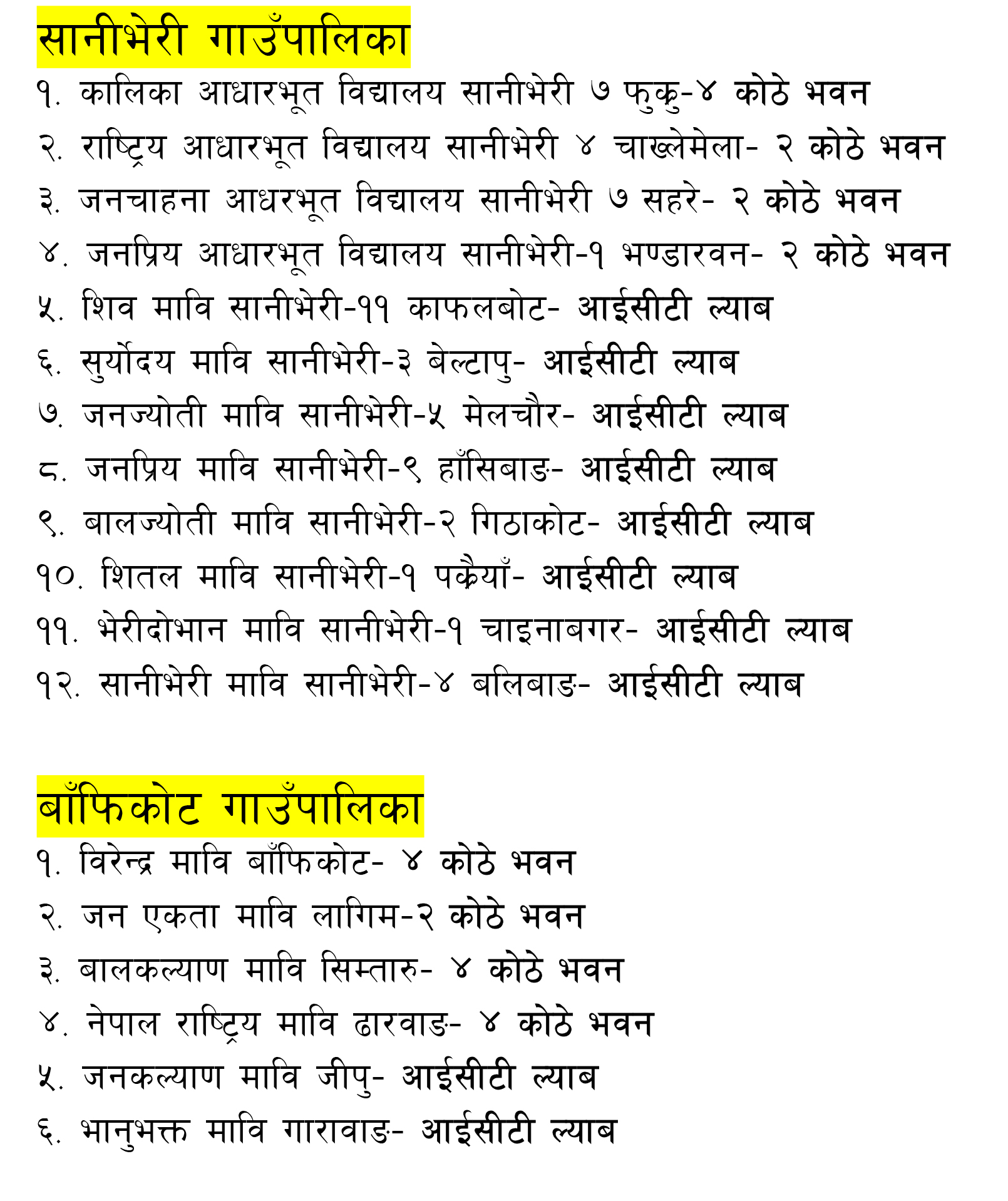 सानीभेरी गाउँपालिका

१. कालिका आधारभूत विद्यालय सानीभेरी ७ फुकु-४ कोठे भवन
२. राष्ट्रिय आधारभूत विद्यालय सानीभेरी ४ चाख्लेमेला- २ कोठे भवन
३. जनचाहना आधरभूत विद्यालय सानीभेरी ७ सहरे- २ कोठे भवन
४. जनप्रिय आधारभूत विद्यालय सानीभेरी-१ भण्डारवन- २ कोठे भवन
५. शिव मावि सानीभेरी-११ काफलबोट- आईसीटी ल्याब
६. सुर्योदय मावि सानीभेरी-३ बेल्टापु- आईसीटी ल्याब
७. जनज्योती मावि सानीभेरी-५ मेलचौर- आईसीटी ल्याब
८. जनप्रिय मावि सानीभेरी-९ हाँसिबाङ- आईसीटी ल्याब
९. बालज्योती मावि सानीभेरी-२ गिठाकोट- आईसीटी ल्याब
१०. शितल मावि सानीभेरी-१ पकैयाँ- आईसीटी ल्याब
११. भेरीदोभान मावि सानीभेरी-१ चाइनाबगर- आईसीटी ल्याब
१२. सानीभेरी मावि सानीभेरी-४ बलिबाङ- आईसीटी ल्याब

बाँफिकोट गाउँपालिका

१. विरेन्द्र मावि बाँफिकोट- ४ कोठे भवन
२. जन एकता मावि लागिम-२ कोठे भवन
३. बालकल्याण मावि सिम्तारु- ४ कोठे भवन
४. नेपाल राष्ट्रिय मावि ढारवाङ- ४ कोठे भवन
५. जनकल्याण मावि जीपु- आईसीटी ल्याब
६. भानुभक्त मावि गारावाङ- आईसीटी ल्याब